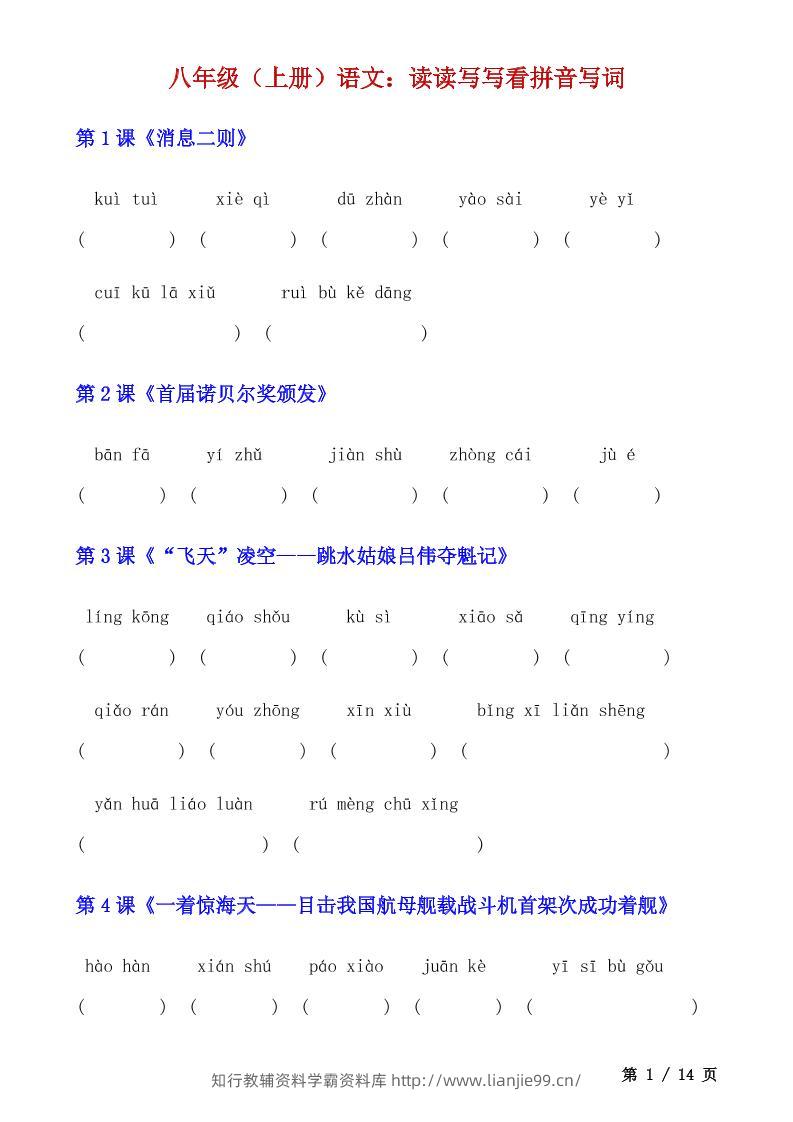 八年级（上册）语文：读读写写看拼音写词

第1课《消息二则》

kuì tuì    xiè qì    dū zhàn    yào sài    yè yǐ

(    )  (    )  (    )  (    )  (    )

cuī kū lā xiǔ    ruì bù kě dāng

(    )  (    )

第2课《首届诺贝尔奖颁发》

bān fā    yí zhǔ    jiàn shù    zhòng cái    jù é

(    )  (    )  (    )  (    )  (    )

第3课《“飞天”凌空——跳水姑娘吕伟夺魁记》

líng kōng    qiáo shǒu    kù sì    xiāo sǎ    qīng yíng

(    )  (    )  (    )  (    )  (    )

qiǎo rán    yóu zhōng    xīn xiù    bǐng xī liǎn shēng

(    )  (    )  (    )  (    )

yǎn huā liáo luàn    rú mèng chū xǐng

(    )  (    )

第4课《一着惊海天——目击我国航母舰载战斗机首架次成功着舰》

hào hàn    xián shú    páo xiào    juān kè    yī sī bù gǒu

(    )  (    )  (    )  (    )  (    )

知行教辅资料学霸资料库 http://www.lianjie99.cn/

第 1 / 14 页